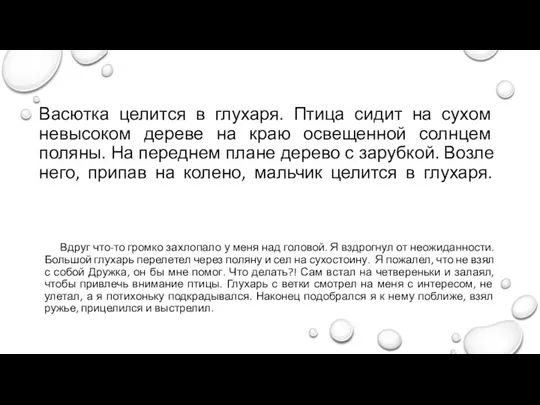 Васютка целится в глухаря. Птица сидит на сухом невысоком дереве на краю освещенной солнцем поляны. На переднем плане дерево с зарубкой. Возле него, припав на колено, мальчик целится в глухаря.

Вдруг что-то громко захлопало у меня над головой. Я вздрогнул от неожиданности. Большой глухарь перелетел через поляну и сел на сухостоину. Я пожалел, что не взял с собой Дружка, он бы мне помог. Что делать?! Сам встал на четвереньки и залаял, чтобы привлечь внимание птицы. Глухарь с ветки смотрел на меня с интересом, не улетал, а я потихоньку подкрадывался. Наконец подобрался я к нему поближе, взял ружье, прицелился и выстрелил.